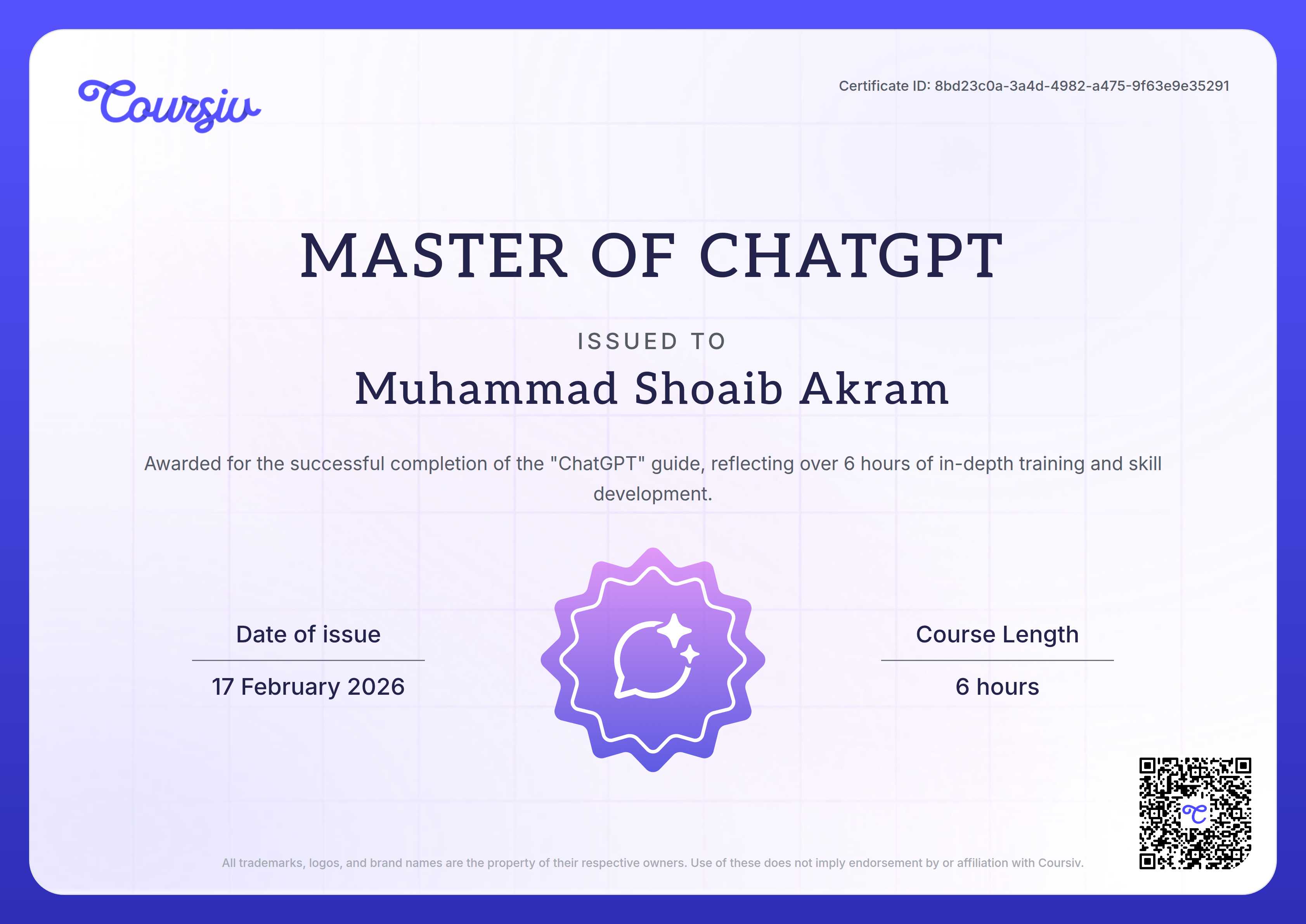 Coursiv

Certificate ID: 8bd23c0a-3a4d-4982-a475-9f63e9e35291

MASTER OF CHATGPT

ISSUED TO

Muhammad Shoaib Akram

Awarded for the successful completion of the "ChatGPT" guide, reflecting over 6 hours of in-depth training and skill development.

Date of issue

17 February 2026

Course Length

6 hours

All trademarks, logos, and brand names are the property of their respective owners. Use of these does not imply endorsement by or affiliation with Coursiv.